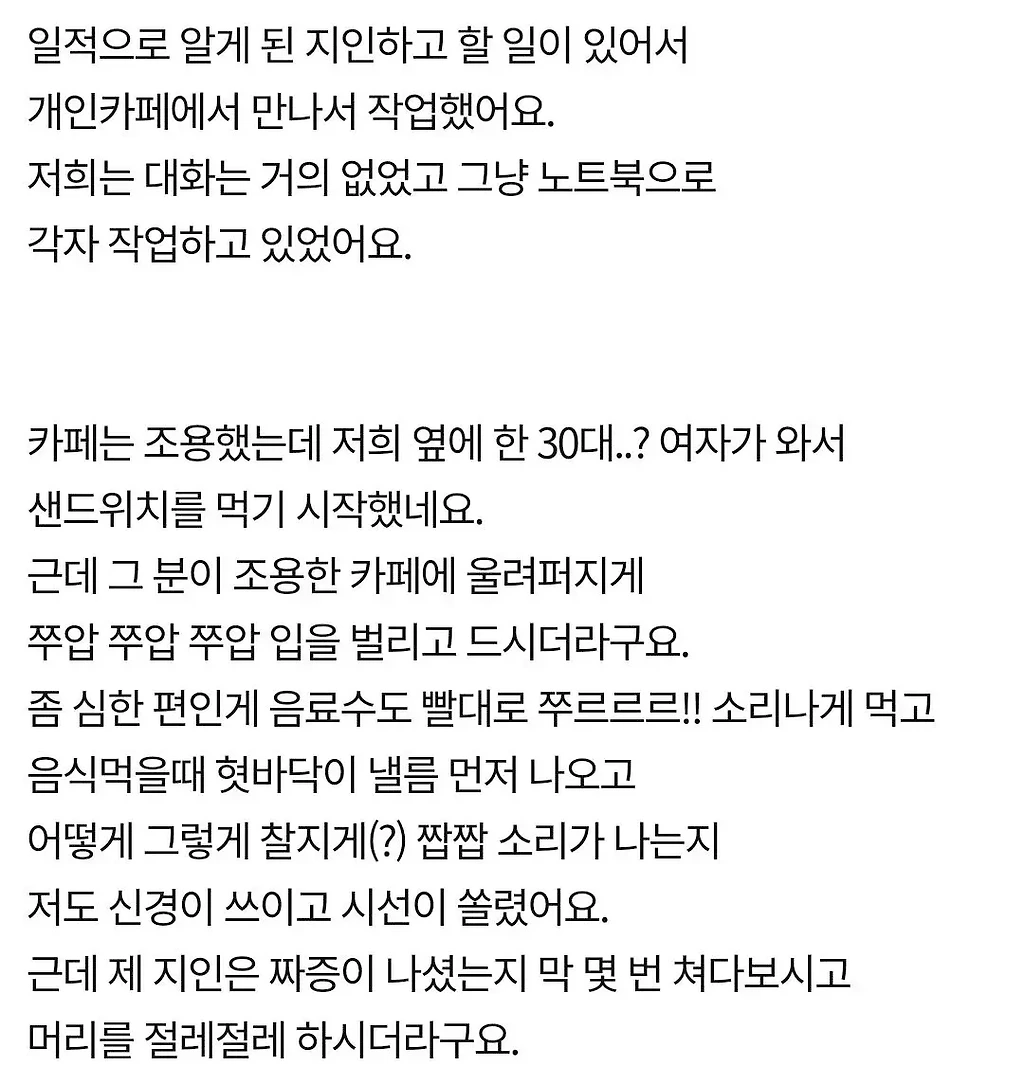 일적으로 알게 된 지인하고 할 일이 있어서
개인카페에서 만나서 작업했어요.
저희는 대화는 거의 없었고 그냥 노트북으로
각자 작업하고 있었어요.

카페는 조용했는데 저희 옆에 한 30대..? 여자가 와서
샌드위치를 먹기 시작했네요.
근데 그 분이 조용한 카페에 울려퍼지게
쭈압 쭈압 쭈압 입을 벌리고 드시더라구요.
좀 심한 편인게 음료수도 빨대로 쭈르르르!! 소리나게 먹고
음식먹을때 혓바닥이 낼름 먼저 나오고
어떻게 그렇게 찰지게(?) 짭짭 소리가 나는지
저도 신경이 쓰이고 시선이 쏠렸어요.
근데 제 지인은 짜증이 나셨는지 막 몇 번 쳐다보시고
머리를 절레절레 하시더라구요.